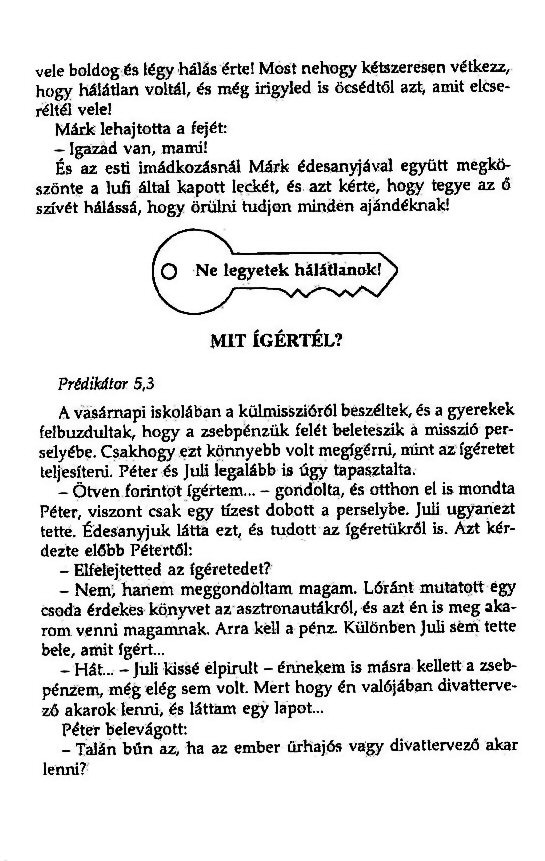 vele boldog és légy hálás érte! Most nehogy kétszeresen vétkezz, hogy hálátlan voltál, és még irigyled is öcsédtől azt, amit elcseréltél vele!

Márk lehajtotta a fejét:

– Igazad van, mami!

És az esti imádkozásnál Márk édesanyjával együtt megköszönte a lufi által kapott leckét, és azt kérte, hogy tegye az ő szívét hálássá, hogy örülni tudjon minden ajándéknak!

Ne legyetek hálátlanok!

MIT ÍGÉRTÉL?

Prédikátor 5,3

A vasárnapi iskolában a külmisszióról beszéltek, és a gyerekek felbuzdultak, hogy a zsebpénzük felét beleteszik a misszió perselyébe. Csakhogy ezt könnyebb volt megígérni, mint az ígéretet teljesíteni. Péter és Juli legalább is úgy tapasztalta.

– Ötven forintot ígértem... – gondolta, és otthon el is mondta Péter, viszont csak egy tízest dobott a perselybe. Juli ugyanezt tette. Édesanyjuk látta ezt, és tudott az ígéretükről is. Azt kérdezte előbb Pétertől:

– Elfelejtetted az ígéretedet?

– Nem, hanem meggondoltam magam. Lóránt mutatott egy csoda érdekes könyvet az asztronautákról, és azt én is meg akarom venni magamnak. Arra kell a pénz. Különben Juli sem tette bele, amit ígért...

– Hát... – Juli kissé elpirult – énnekem is másra kellett a zsebpénzem, még elég sem volt. Mert hogy én valójában divattervező akarok lenni, és láttam egy lapot...

Péter belevágott:

– Talán bűn az, ha az ember űrhajós vagy divattervező akar lenni?